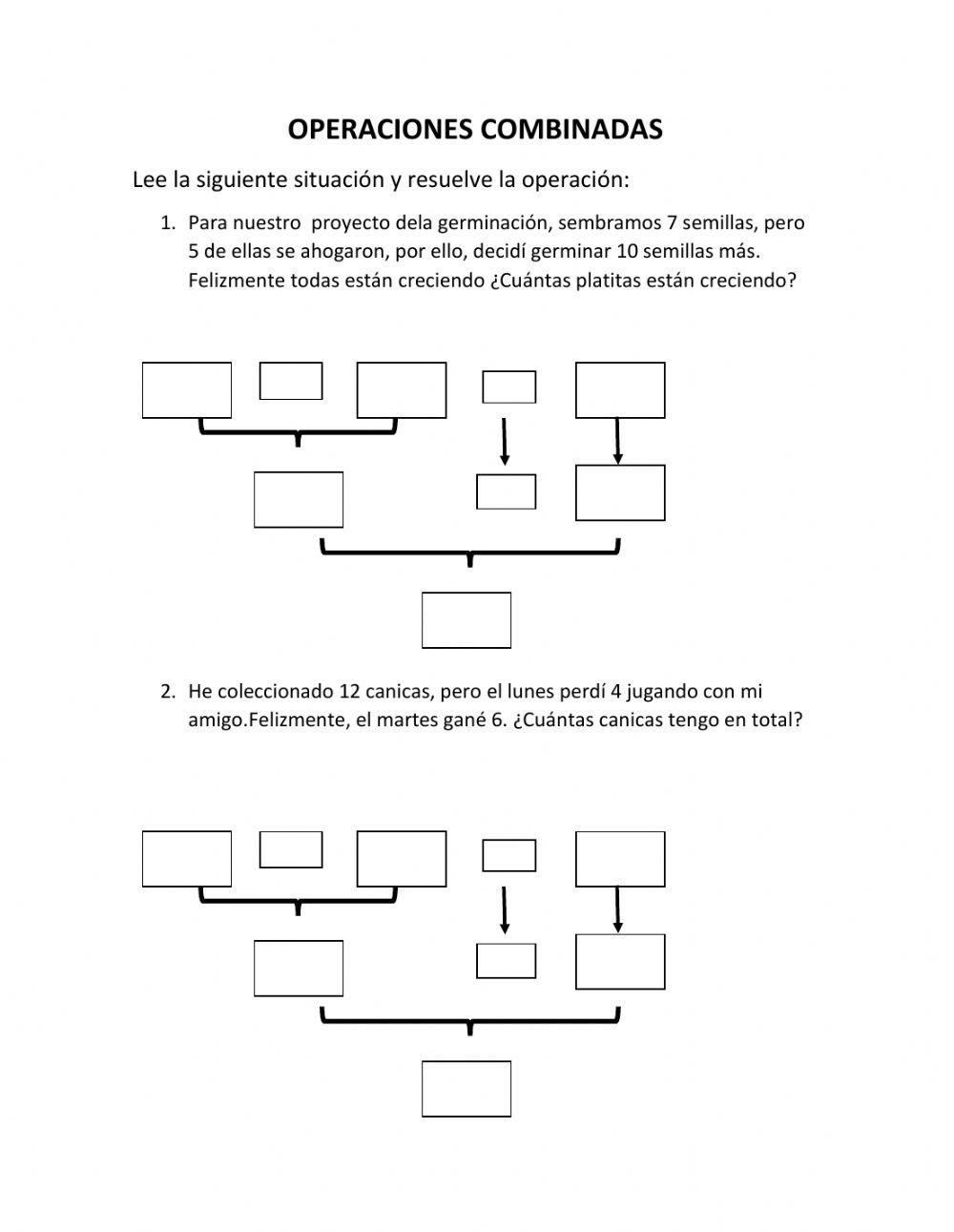 OPERACIONES COMBINADAS

Lee la siguiente situación y resuelve la operación:

1. Para nuestro proyecto dela germinación, sembramos 7 semillas, pero 5 de ellas se ahogaron, por ello, decidí germinar 10 semillas más. Felizmente todas están creciendo ¿Cuántas platitas están creciendo?

2. He coleccionado 12 canicas, pero el lunes perdí 4 jugando con mi amigo.Felizmente, el martes gané 6. ¿Cuántas canicas tengo en total?